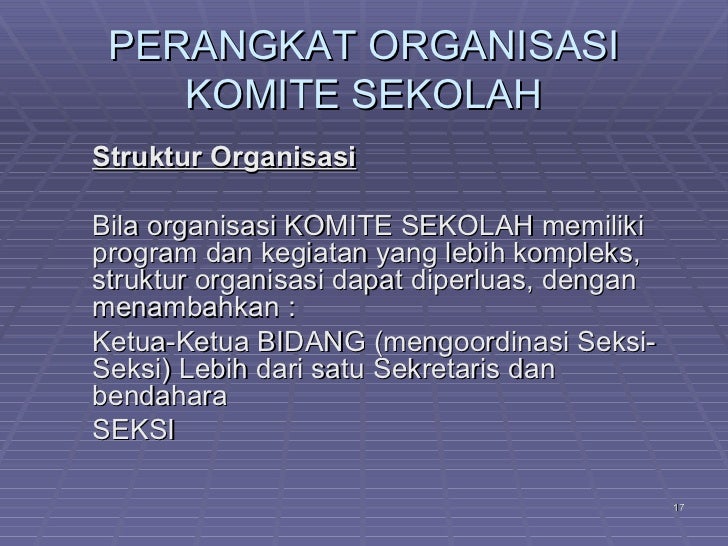 PERANGKAT ORGANISASI KOMITE SEKOLAH

Struktur Organisasi

Bila organisasi KOMITE SEKOLAH memiliki program dan kegiatan yang lebih kompleks, struktur organisasi dapat diperluas, dengan menambahkan :

Ketua-Ketua BIDANG (mengoordinasi Seksi-Seksi) Lebih dari satu Sekretaris dan bendahara

SEKSI

17